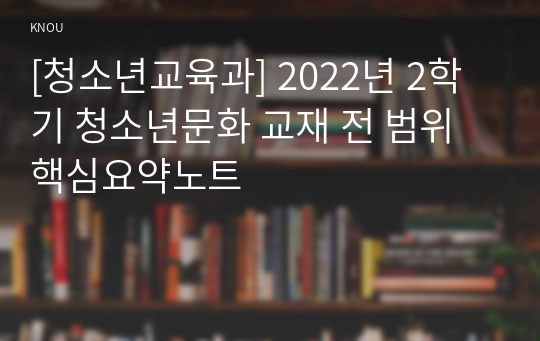 KNOU

[청소년교육과] 2022년 2학기 청소년문화 교재 전 범위 핵심요약노트